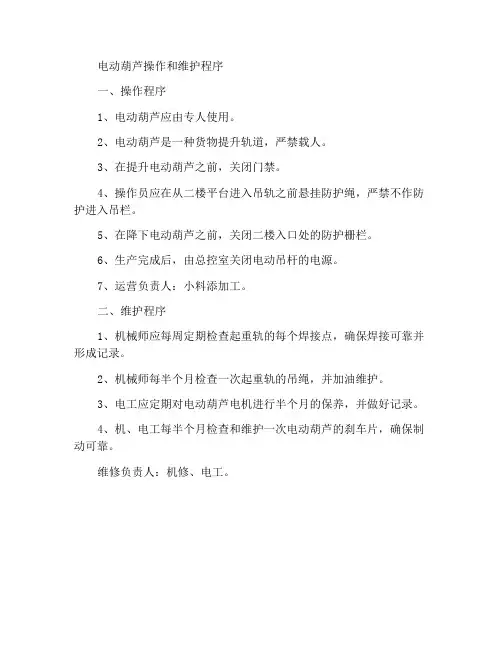 电动葫芦操作和维护程序

一、操作程序

1、电动葫芦应由专人使用。

2、电动葫芦是一种货物提升轨道，严禁载人。

3、在提升电动葫芦之前，关闭门禁。

4、操作员应在从二楼平台进入吊轨之前悬挂防护绳，严禁不作防护进入吊栏。

5、在降下电动葫芦之前，关闭二楼入口处的防护栅栏。

6、生产完成后，由总控室关闭电动吊杆的电源。

7、运营负责人：小料添加工。

二、维护程序

1、机械师应每周定期检查起重轨的每个焊接点，确保焊接可靠并形成记录。

2、机械师每半个月检查一次起重轨的吊绳，并加油维护。

3、电工应定期对电动葫芦电机进行半个月的保养，并做好记录。

4、机、电工每半个月检查和维护一次电动葫芦的刹车片，确保制动可靠。

维修负责人：机修、电工。